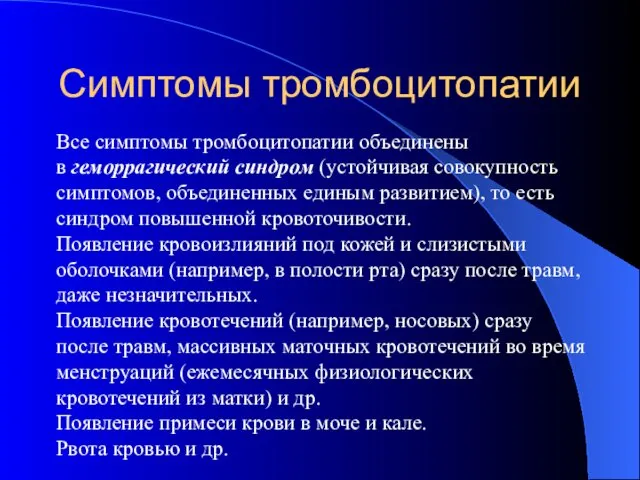 Симптомы тромбоцитопатии

Все симптомы тромбоцитопатии объединены в геморрагический синдром (устойчивая совокупность симптомов, объединенных единым развитием), то есть синдром повышенной кровоточивости.
Появление кровоизлияний под кожей и слизистыми оболочками (например, в полости рта) сразу после травм, даже незначительных.
Появление кровотечений (например, носовых) сразу после травм, массивных маточных кровотечений во время менструаций (ежемесячных физиологических кровотечений из матки) и др.
Появление примеси крови в моче и кале.
Рвота кровью и др.